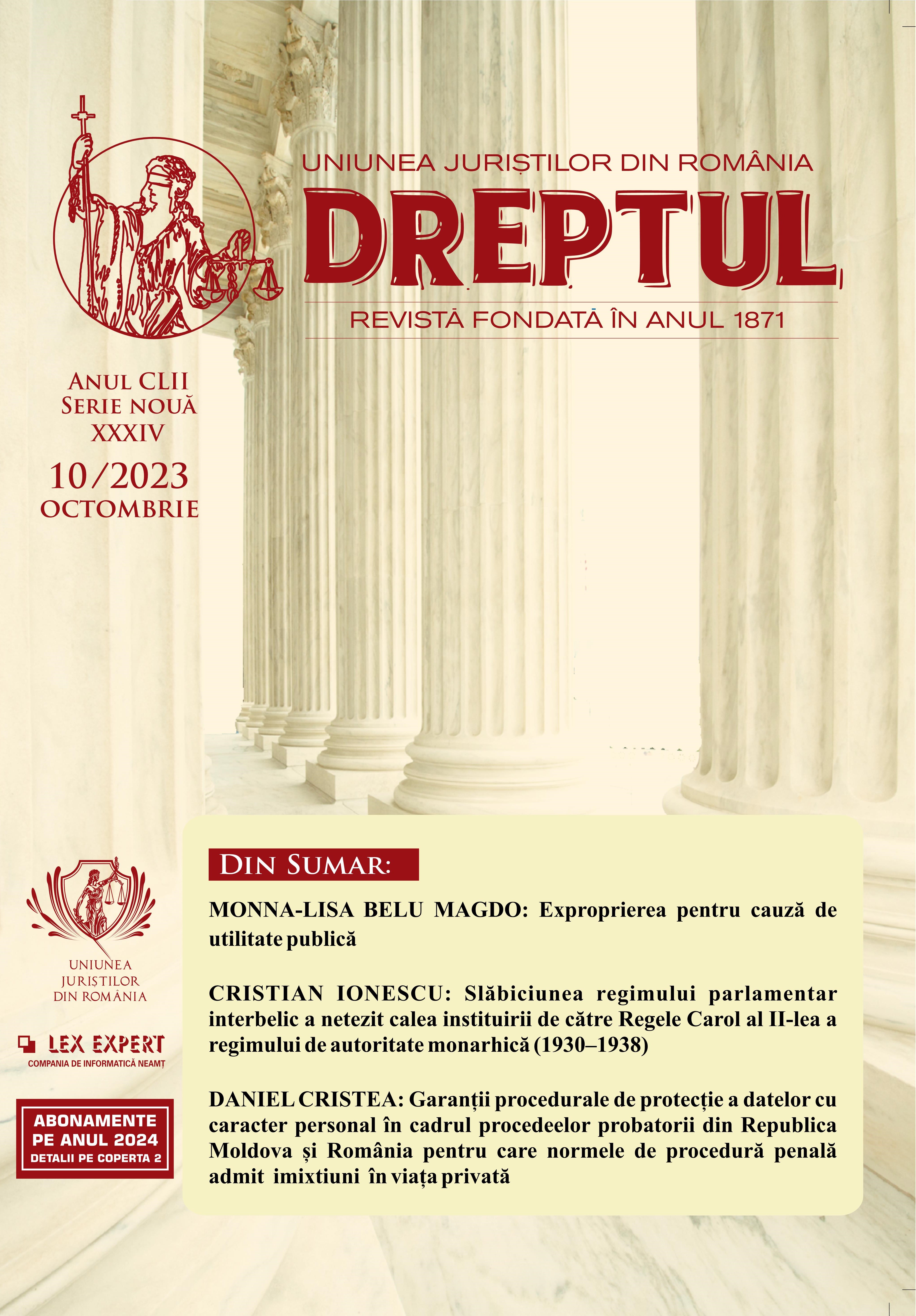 UNIUNEA JURIȘTILOR DIN ROMÂNIA

DREPTUL

REVISTĂ FONDATĂ ÎN ANUL 1871

ANUL CLII
SERIE NOUĂ
XXXIV

10/2023
OCTOMBRIE

DIN SUMAR:

MONNA-LISA BELU MAGDO: Exproprierea pentru cauză de utilitate publică

CRISTIAN IONESCU: Slăbiciunea regimului parlamentar interbelic a netezit calea instituirii de către Regele Carol al II-lea a regimului de autoritate monarhică (1930–1938)

DANIEL CRISTEA: Garanții procedurale de protecție a datelor cu caracter personal în cadrul procedeelor probatorii din Republica Moldova și România pentru care normele de procedură penală admit imixtiuni în viața privată

UNIUNEA JURIȘTILOR DIN ROMÂNIA

LEX EXPERT
COMPANIA DE INFORMATICĂ NEAMȚ

ABONAMENTE PE ANUL 2024
DETALII PE COPERTA 2